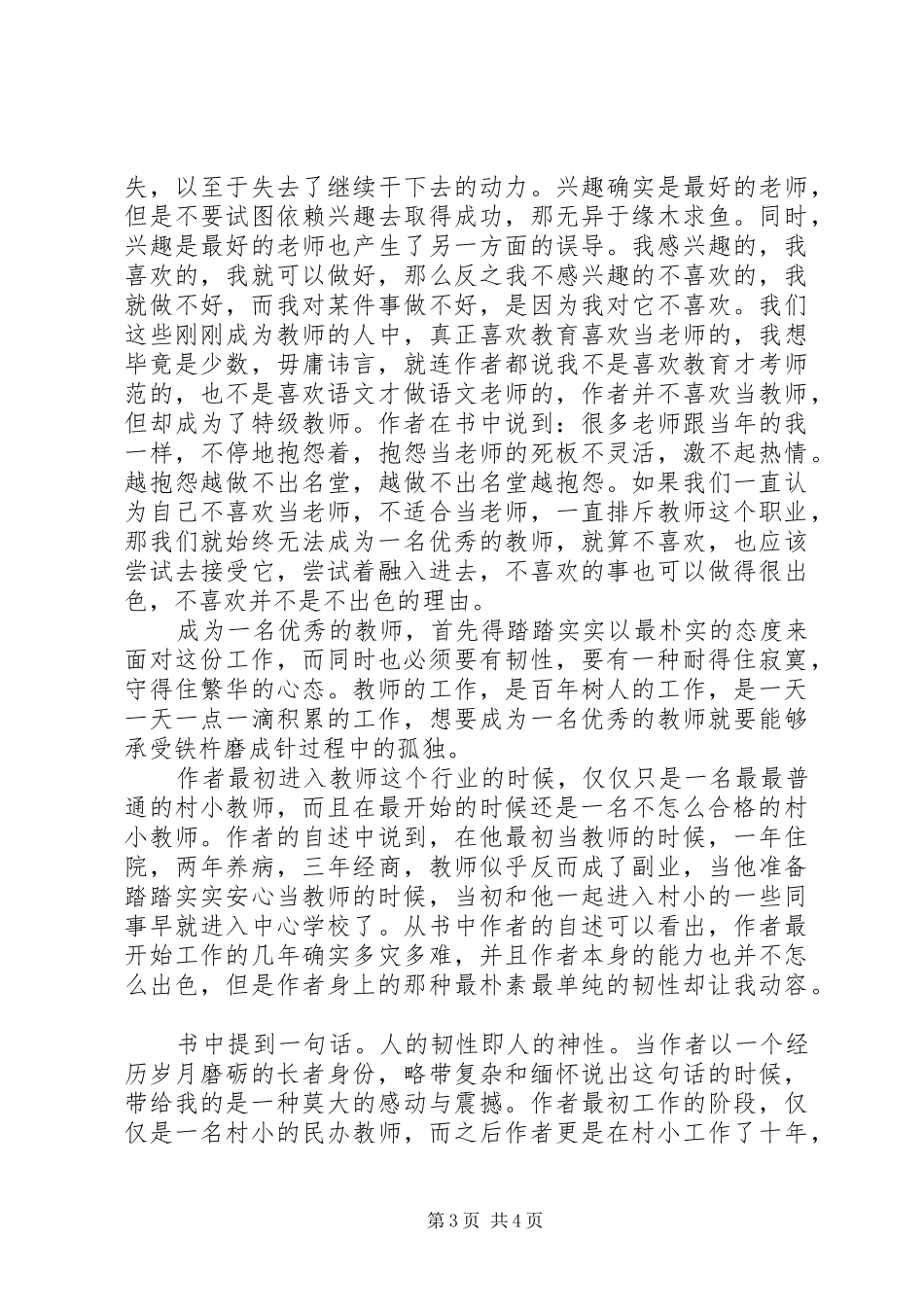 失，以至于失去了继续干下去的动力。兴趣确实是最好的老师，但是不要试图依赖兴趣去取得成功，那无异于缘木求鱼。同时，兴趣是最好的老师也产生了另一方面的误导。我感兴趣的，我喜欢的，我就可以做好，那么反之我不感兴趣的不喜欢的，我就做不好，而我对某件事做不好，是因为我对它不喜欢。我们这些刚刚成为教师的人中，真正喜欢教育喜欢当老师的，我想毕竟是少数，毋庸讳言，就连作者都说我不是喜欢教育才考师范的，也不是喜欢语文才做语文老师的，作者并不喜欢当教师，但却成为了特级教师。作者在书中说到：很多老师跟当年的我一样，不停地抱怨着，抱怨当老师的死板不灵活，激不起热情。越抱怨越做不出名堂，越做不出名堂越抱怨。如果我们一直认为自己不喜欢当老师，不适合当老师，一直排斥教师这个职业，那我们就始终无法成为一名优秀的教师，就算不喜欢，也应该尝试去接受它，尝试着融入进去，不喜欢的事也可以做得很出色，不喜欢并不是不出色的理由。

成为一名优秀的教师，首先得踏踏实实以最朴实的态度来面对这份工作，而同时也必须要有韧性，要有一种耐得住寂寞，守得住繁华的心态。教师的工作，是百年树人的工作，是一天一天一点一滴积累的工作，想要成为一名优秀的教师就要能够承受铁杵磨成针过程中的孤独。

作者最初进入教师这个行业的时候，仅仅只是一名最最普通的村小教师，而且在最开始的时候还是一名不怎么合格的村小教师。作者的自述中说到，在他最初当教师的时候，一年住院，两年养病，三年经商，教师似乎反而成了副业，当他准备踏踏实实安心当教师的时候，当初和他一起进入村小的一些同事早就进入中心学校了。从书中作者的自述可以看出，作者最开始工作的几年确实多灾多难，并且作者本身的能力也并不怎么出色，但是作者身上的那种最朴素最单纯的韧性却让我动容。

书中提到一句话。人的韧性即人的神性。当作者以一个经历岁月磨砺的长者身份，略带复杂和缅怀说出这句话的时候，带给我的是一种莫大的感动与震撼。作者最初工作的阶段，仅仅是一名村小的民办教师，而之后作者更是在村小工作了十年，

第3页 共4页